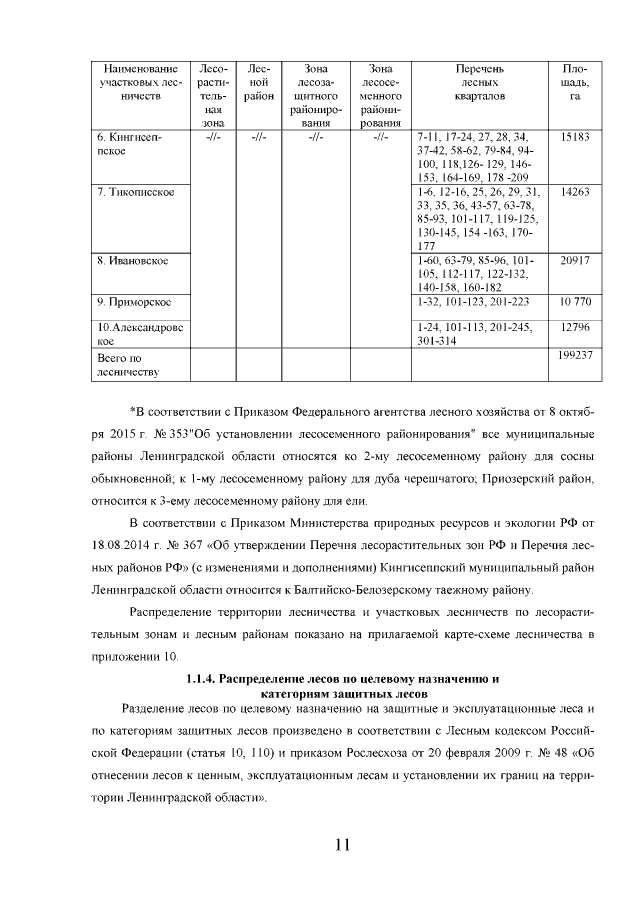 | Наименование участковых лесничеств | Лесорастительная зона | Лесной район | Зона лесозащитного районирования | Зона лесосеменного районирования | Перечень лесных кварталов | Площадь, га |
|---|---|---|---|---|---|---|
| 6. Кингисеппское | -//- | -//- | -//- | -//- | 7-11, 17-24, 27, 28, 34, 37-42, 58-62, 79-84, 94-100, 118,126- 129, 146-153, 164-169, 178 -209 | 15183 |
| 7. Тикописское | | | | | 1-6, 12-16, 25, 26, 29, 31, 33, 35, 36, 43-57, 63-78, 85-93, 101-117, 119-125, 130-145, 154 -163, 170-177 | 14263 |
| 8. Ивановское | | | | | 1-60, 63-79, 85-96, 101-105, 112-117, 122-132, 140-158, 160-182 | 20917 |
| 9. Приморское | | | | | 1-32, 101-123, 201-223 | 10 770 |
| 10.Александровское | | | | | 1-24, 101-113, 201-245, 301-314 | 12796 |
| Всего по лесничеству | | | | | | 199237 |

*В соответствии с Приказом Федерального агентства лесного хозяйства от 8 октября 2015 г. № 353"Об установлении лесосеменного районирования" все муниципальные районы Ленинградской области относятся ко 2-му лесосеменному району для сосны обыкновенной; к 1-му лесосеменному району для дуба черешчатого; Приозерский район, относится к 3-ему лесосеменному району для ели.

В соответствии с Приказом Министерства природных ресурсов и экологии РФ от 18.08.2014 г. № 367 «Об утверждении Перечня лесорастительных зон РФ и Перечня лесных районов РФ» (с изменениями и дополнениями) Кингисеппский муниципальный район Ленинградской области относится к Балтийско-Белозерскому таежному району.

Распределение территории лесничества и участковых лесничеств по лесорастительным зонам и лесным районам показано на прилагаемой карте-схеме лесничества в приложении 10.

1.1.4. Распределение лесов по целевому назначению и категориям защитных лесов

Разделение лесов по целевому назначению на защитные и эксплуатационные леса и по категориям защитных лесов произведено в соответствии с Лесным кодексом Российской Федерации (статья 10, 110) и приказом Рослесхоза от 20 февраля 2009 г. № 48 «Об отнесении лесов к ценным, эксплуатационным лесам и установлении их границ на территории Ленинградской области».

11